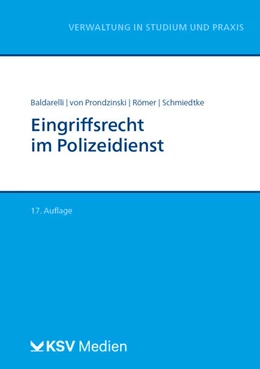 VERWALTUNG IN STUDIUM UND PRAXIS

Baldarelli | von Prondzinski | Römer | Schmiedtke

Eingriffsrecht im Polizeidienst

17. Auflage

KSV Medien